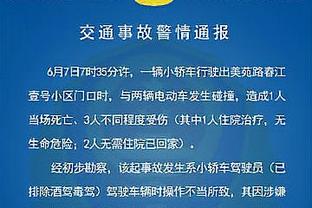 交通事故警情通报

6月7日7时35分许，一辆小轿车行驶出美苑路春江壹号小区门口时，与两辆电动车发生碰撞，造成1人当场死亡、3人不同程度受伤（其中1人住院治疗，无生命危险；2人无需住院已回家）。

经初步勘察，该起事故发生系小轿车驾驶员（已排除酒驾毒驾）驾驶车辆时操作不当所致，其因涉嫌